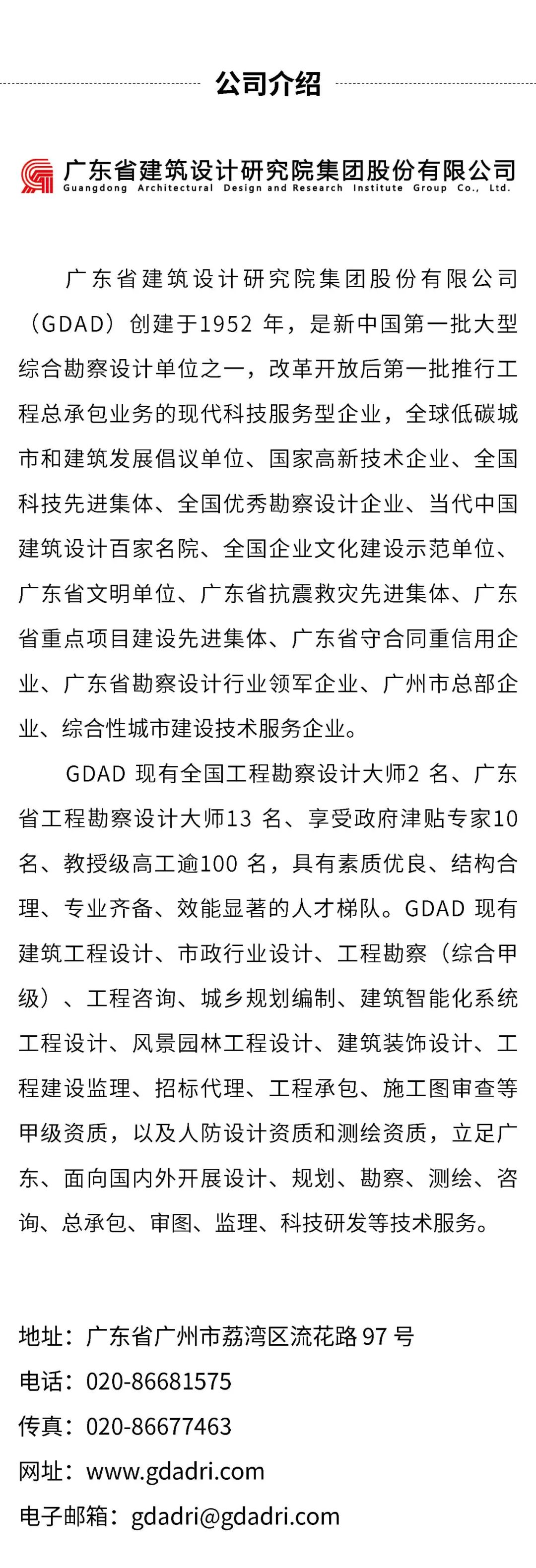 公司介绍

广东省建筑设计研究院集团股份有限公司
Guangdong Architectural Design and Research Institute Group Co., Ltd.

广东省建筑设计研究院集团股份有限公司（GDAD）创建于1952 年，是新中国第一批大型综合勘察设计单位之一，改革开放后第一批推行工程总承包业务的现代科技服务型企业，全球低碳城市和建筑发展倡议单位、国家高新技术企业、全国科技先进集体、全国优秀勘察设计企业、当代中国建筑设计百家名院、全国企业文化建设示范单位、广东省文明单位、广东省抗震救灾先进集体、广东省重点项目建设先进集体、广东省守合同重信用企业、广东省勘察设计行业领军企业、广州市总部企业、综合性城市建设技术服务企业。

GDAD 现有全国工程勘察设计大师2 名、广东省工程勘察设计大师13 名、享受政府津贴专家10 名、教授级高工逾100 名，具有素质优良、结构合理、专业齐备、效能显著的人才梯队。GDAD 现有建筑工程设计、市政行业设计、工程勘察（综合甲级）、工程咨询、城乡规划编制、建筑智能化系统工程设计、风景园林工程设计、建筑装饰设计、工程建设监理、招标代理、工程承包、施工图审查等甲级资质，以及人防设计资质和测绘资质，立足广东、面向国内外开展设计、规划、勘察、测绘、咨询、总承包、审图、监理、科技研发等技术服务。

地址：广东省广州市荔湾区流花路 97 号
电话：020-86681575
传真：020-86677463
网址：www.gdadri.com
电子邮箱：gdadri@gdadri.com